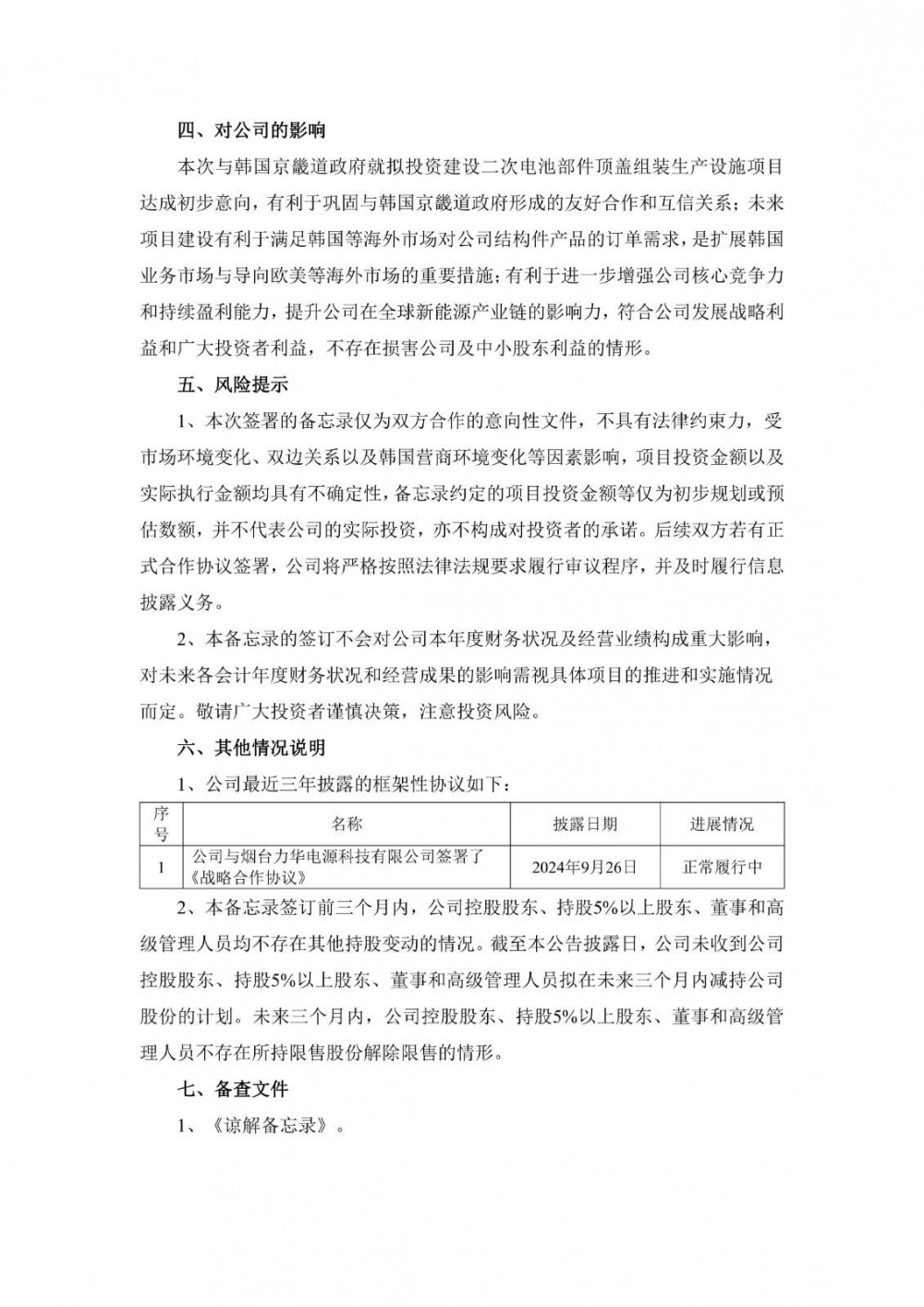 四、对公司的影响

本次与韩国京畿道政府就拟投资建设二次电池部件顶盖组装生产设施项目达成初步意向，有利于巩固与韩国京畿道政府形成的友好合作和互信关系；未来项目建设有利于满足韩国等海外市场对公司结构件产品的订单需求，是扩展韩国业务市场与导向欧美等海外市场的重要措施；有利于进一步增强公司核心竞争力和持续盈利能力，提升公司在全球新能源产业链的影响力，符合公司发展战略利益和广大投资者利益，不存在损害公司及中小股东利益的情形。

五、风险提示

1、本次签署的备忘录仅为双方合作的意向性文件，不具有法律约束力，受市场环境变化、双边关系以及韩国营商环境变化等因素影响，项目投资金额以及实际执行金额均具有不确定性，备忘录约定的项目投资金额等仅为初步规划或预估数额，并不代表公司的实际投资，亦不构成对投资者的承诺。后续双方若有正式合作协议签署，公司将严格按照法律法规要求履行审议程序，并及时履行信息披露义务。

2、本备忘录的签订不会对公司本年度财务状况及经营业绩构成重大影响，对未来各会计年度财务状况和经营成果的影响需视具体项目的推进和实施情况而定。敬请广大投资者谨慎决策，注意投资风险。

六、其他情况说明

1、公司最近三年披露的框架性协议如下：

| 序号 | 名称 | 披露日期 | 进展情况 |
|---|---|---|---|
| 1 | 公司与烟台力华电源科技有限公司签署了《战略合作协议》 | 2024年9月26日 | 正常履行中 |

2、本备忘录签订前三个月内，公司控股股东、持股5%以上股东、董事和高级管理人员均不存在其他持股变动的情况。截至本公告披露日，公司未收到公司控股股东、持股5%以上股东、董事和高级管理人员拟在未来三个月内减持公司股份的计划。未来三个月内，公司控股股东、持股5%以上股东、董事和高级管理人员不存在所持限售股份解除限售的情形。

七、备查文件

1、《谅解备忘录》。